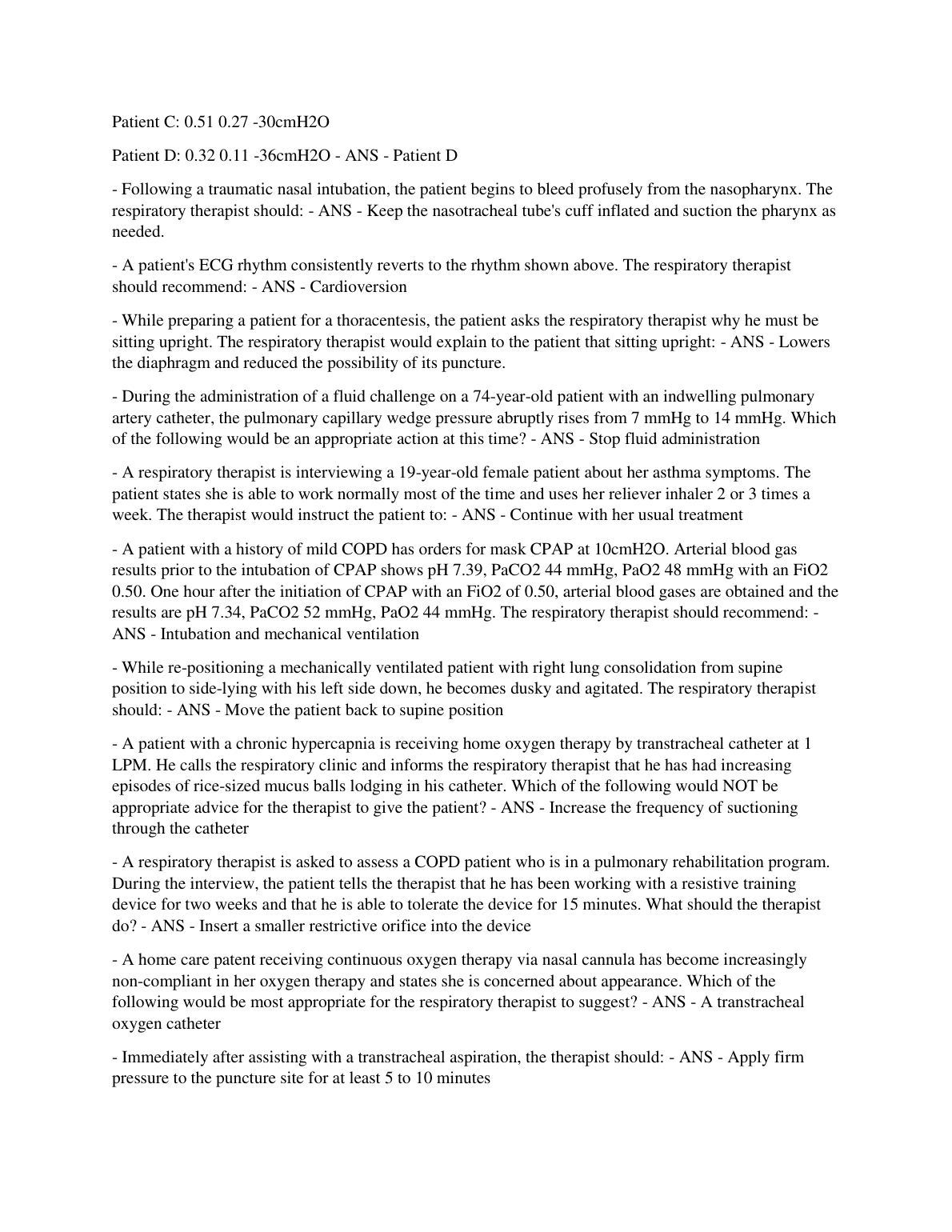 Patient C: 0.51 0.27 -30cmH2O

Patient D: 0.32 0.11 -36cmH2O - ANS - Patient D

- Following a traumatic nasal intubation, the patient begins to bleed profusely from the nasopharynx. The respiratory therapist should: - ANS - Keep the nasotracheal tube's cuff inflated and suction the pharynx as needed.

- A patient's ECG rhythm consistently reverts to the rhythm shown above. The respiratory therapist should recommend: - ANS - Cardioversion

- While preparing a patient for a thoracentesis, the patient asks the respiratory therapist why he must be sitting upright. The respiratory therapist would explain to the patient that sitting upright: - ANS - Lowers the diaphragm and reduced the possibility of its puncture.

- During the administration of a fluid challenge on a 74-year-old patient with an indwelling pulmonary artery catheter, the pulmonary capillary wedge pressure abruptly rises from 7 mmHg to 14 mmHg. Which of the following would be an appropriate action at this time? - ANS - Stop fluid administration

- A respiratory therapist is interviewing a 19-year-old female patient about her asthma symptoms. The patient states she is able to work normally most of the time and uses her reliever inhaler 2 or 3 times a week. The therapist would instruct the patient to: - ANS - Continue with her usual treatment

- A patient with a history of mild COPD has orders for mask CPAP at 10cmH2O. Arterial blood gas results prior to the intubation of CPAP shows pH 7.39, PaCO2 44 mmHg, PaO2 48 mmHg with an FiO2 0.50. One hour after the initiation of CPAP with an FiO2 of 0.50, arterial blood gases are obtained and the results are pH 7.34, PaCO2 52 mmHg, PaO2 44 mmHg. The respiratory therapist should recommend: - ANS - Intubation and mechanical ventilation

- While re-positioning a mechanically ventilated patient with right lung consolidation from supine position to side-lying with his left side down, he becomes dusky and agitated. The respiratory therapist should: - ANS - Move the patient back to supine position

- A patient with a chronic hypercapnia is receiving home oxygen therapy by transtracheal catheter at 1 LPM. He calls the respiratory clinic and informs the respiratory therapist that he has had increasing episodes of rice-sized mucus balls lodging in his catheter. Which of the following would NOT be appropriate advice for the therapist to give the patient? - ANS - Increase the frequency of suctioning through the catheter

- A respiratory therapist is asked to assess a COPD patient who is in a pulmonary rehabilitation program. During the interview, the patient tells the therapist that he has been working with a resistive training device for two weeks and that he is able to tolerate the device for 15 minutes. What should the therapist do? - ANS - Insert a smaller restrictive orifice into the device

- A home care patent receiving continuous oxygen therapy via nasal cannula has become increasingly non-compliant in her oxygen therapy and states she is concerned about appearance. Which of the following would be most appropriate for the respiratory therapist to suggest? - ANS - A transtracheal oxygen catheter

- Immediately after assisting with a transtracheal aspiration, the therapist should: - ANS - Apply firm pressure to the puncture site for at least 5 to 10 minutes